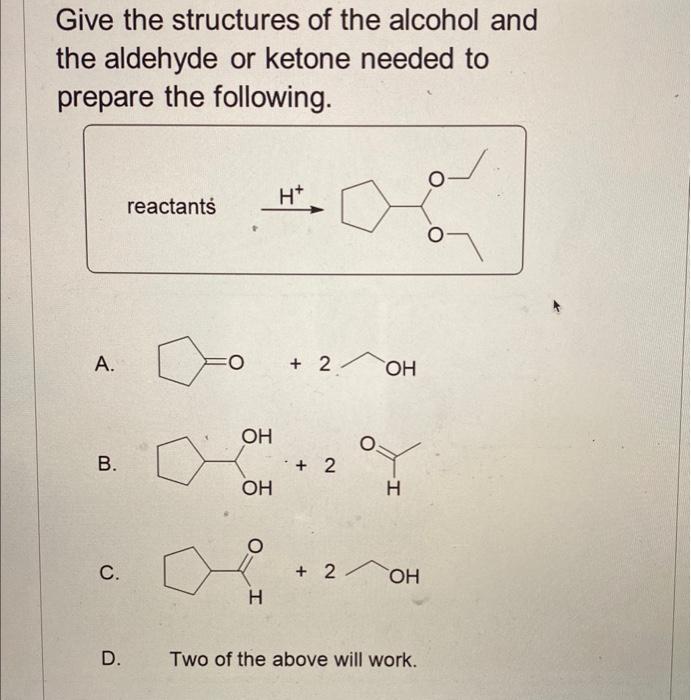 Give the structures of the alcohol and the aldehyde or ketone needed to prepare the following.

reactants $\xrightarrow{H^+}$ O O

A. O + 2 OH

B. OH OH + 2 O H

C. O H + 2 OH

D. Two of the above will work.